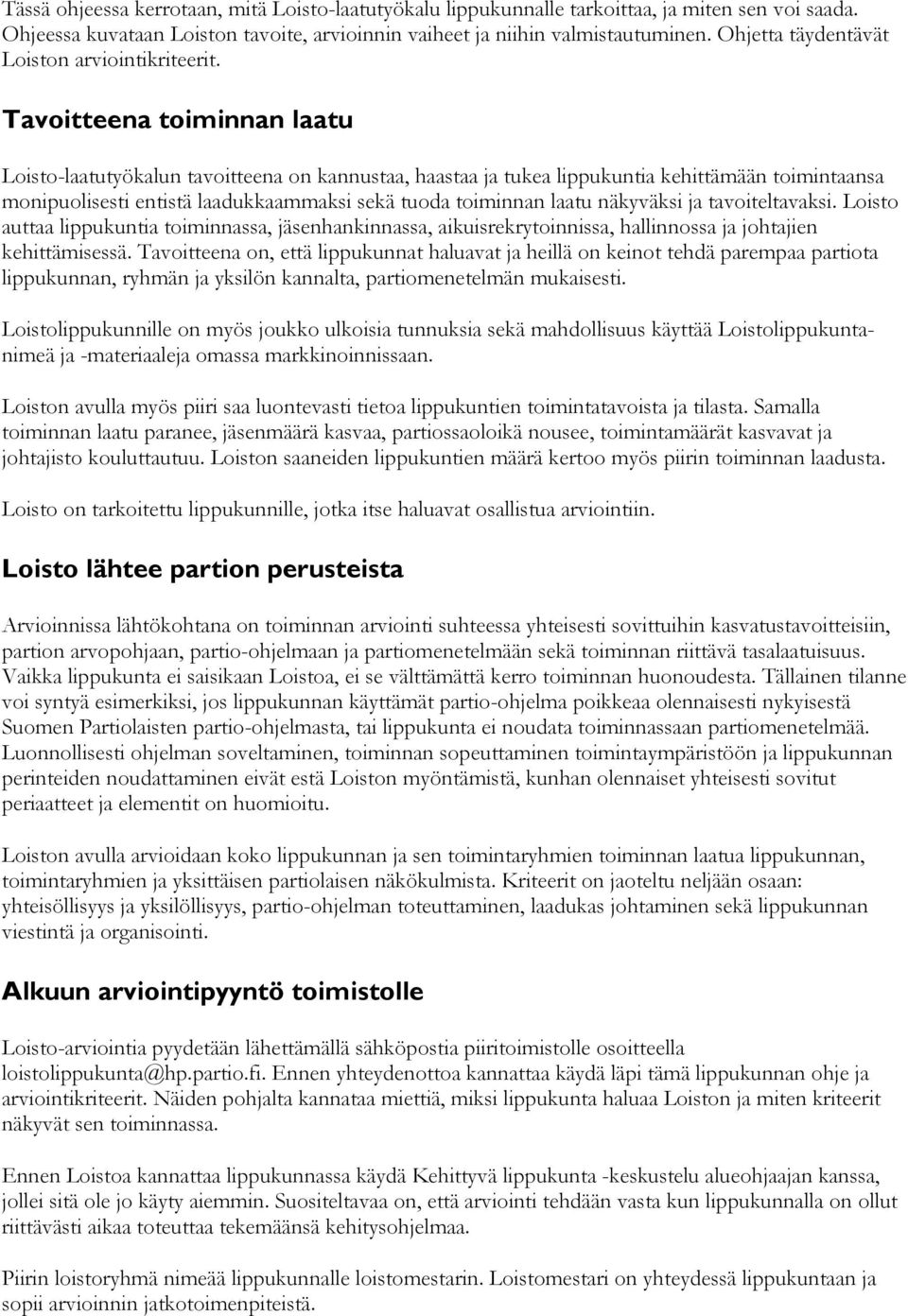 Tässä ohjeessa kerrotaan, mitä Loisto-laatutyökalu lippukunnalle tarkoittaa, ja miten sen voi saada. Ohjeessa kuvataan Loiston tavoite, arvioinnin vaiheet ja niihin valmistautuminen. Ohjetta täydentävät Loiston arviointikriteerit.

Tavoitteena toiminnan laatu

Loisto-laatutyökalun tavoitteena on kannustaa, haastaa ja tukea lippukuntia kehittämään toimintaansa monipuolisesti entistä laadukkaammaksi sekä tuoda toiminnan laatu näkyväksi ja tavoiteltavaksi. Loisto auttaa lippukuntia toiminnassa, jäsenhankinnassa, aikuisrekrytoinnissa, hallinnossa ja johtajien kehittämisessä. Tavoitteena on, että lippukunnat haluavat ja heillä on keinot tehdä parempaa partiota lippukunnan, ryhmän ja yksilön kannalta, partiomenetelmän mukaisesti.

Loistolippukunnille on myös joukko ulkoisia tunnuksia sekä mahdollisuus käyttää Loistolippukuntanimeä ja -materiaaleja omassa markkinoinnissaan.

Loiston avulla myös piiri saa luontevasti tietoa lippukuntien toimintatavoista ja tilasta. Samalla toiminnan laatu paranee, jäsenmäärä kasvaa, partiossaoloikä nousee, toimintamäärät kasvavat ja johtajisto kouluttautuu. Loiston saaneiden lippukuntien määrä kertoo myös piirin toiminnan laadusta.

Loisto on tarkoitettu lippukunnille, jotka itse haluavat osallistua arviointiin.

Loisto lähtee partion perusteista

Arvioinnissa lähtökohtana on toiminnan arviointi suhteessa yhteisesti sovittuihin kasvatustavoitteisiin, partion arvopohjaan, partio-ohjelmaan ja partiomenetelmään sekä toiminnan riittävä tasalaatuisuus. Vaikka lippukunta ei saisikaan Loistoa, ei se välttämättä kerro toiminnan huonoudesta. Tällainen tilanne voi syntyä esimerkiksi, jos lippukunnan käyttämät partio-ohjelma poikkeaa olennaisesti nykyisestä Suomen Partiolaisten partio-ohjelmasta, tai lippukunta ei noudata toiminnassaan partiomenetelmää. Luonnollisesti ohjelman soveltaminen, toiminnan sopeuttaminen toimintaympäristöön ja lippukunnan perinteiden noudattaminen eivät estä Loiston myöntämistä, kunhan olennaiset yhteisesti sovitut periaatteet ja elementit on huomioitu.

Loiston avulla arvioidaan koko lippukunnan ja sen toimintaryhmien toiminnan laatua lippukunnan, toimintaryhmien ja yksittäisen partiolaisen näkökulmista. Kriteerit on jaoteltu neljään osaan: yhteisöllisyys ja yksilöllisyys, partio-ohjelman toteuttaminen, laadukas johtaminen sekä lippukunnan viestintä ja organisointi.

Alkuun arviointipyyntö toimistolle

Loisto-arviointia pyydetään lähettämällä sähköpostia piiritoimistolle osoitteella loistolippukunta@hp.partio.fi. Ennen yhteydenottoa kannattaa käydä läpi tämä lippukunnan ohje ja arviointikriteerit. Näiden pohjalta kannataa miettiä, miksi lippukunta haluaa Loiston ja miten kriteerit näkyvät sen toiminnassa.

Ennen Loistoa kannattaa lippukunnassa käydä Kehittyvä lippukunta -keskustelu alueohjaajan kanssa, jollei sitä ole jo käyty aiemmin. Suositeltavaa on, että arviointi tehdään vasta kun lippukunnalla on ollut riittävästi aikaa toteuttaa tekemäänsä kehitysohjelmaa.

Piirin loistoryhmä nimeää lippukunnalle loistomestarin. Loistomestari on yhteydessä lippukuntaan ja sopii arvioinnin jatkotoimenpiteistä.